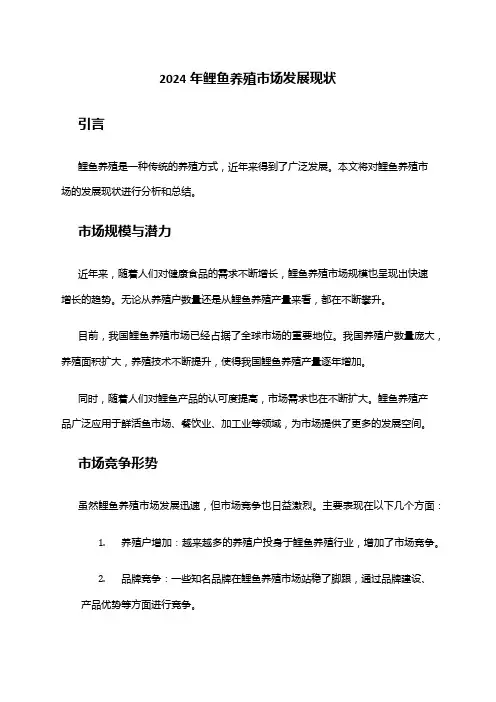 2024 年鲤鱼养殖市场发展现状

引言

鲤鱼养殖是一种传统的养殖方式，近年来得到了广泛发展。本文将对鲤鱼养殖市场的发展现状进行分析和总结。

市场规模与潜力

近年来，随着人们对健康食品的需求不断增长，鲤鱼养殖市场规模也呈现出快速增长的趋势。无论从养殖户数量还是从鲤鱼养殖产量来看，都在不断攀升。

目前，我国鲤鱼养殖市场已经占据了全球市场的重要地位。我国养殖户数量庞大，养殖面积扩大，养殖技术不断提升，使得我国鲤鱼养殖产量逐年增加。

同时，随着人们对鲤鱼产品的认可度提高，市场需求也在不断扩大。鲤鱼养殖产品广泛应用于鲜活鱼市场、餐饮业、加工业等领域，为市场提供了更多的发展空间。

市场竞争形势

虽然鲤鱼养殖市场发展迅速，但市场竞争也日益激烈。主要表现在以下几个方面：

1. 养殖户增加：越来越多的养殖户投身于鲤鱼养殖行业，增加了市场竞争。

2. 品牌竞争：一些知名品牌在鲤鱼养殖市场站稳了脚跟，通过品牌建设、产品优势等方面进行竞争。